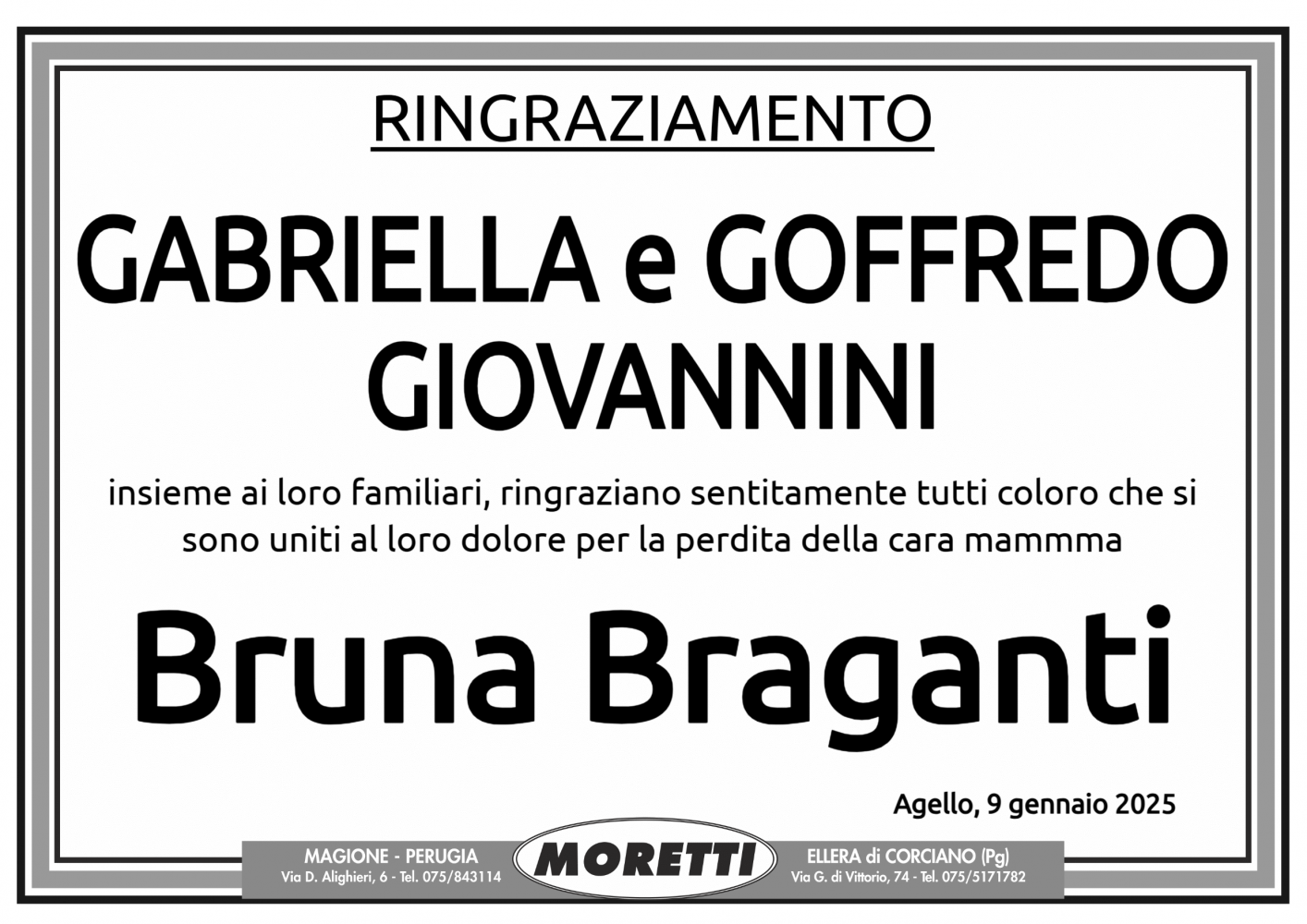 RINGRAZIAMENTO

GABRIELLA e GOFFREDO GIOVANNINI

insieme ai loro familiari, ringraziano sentitamente tutti coloro che si sono uniti al loro dolore per la perdita della cara mammma

Bruna Braganti

Agello, 9 gennaio 2025

MAGIONE - PERUGIA
Via D. Alighieri, 6 - Tel. 075/843114

MORETTI

ELLERA di CORCIANO (Pg)
Via G. di Vittorio, 74 - Tel. 075/5171782